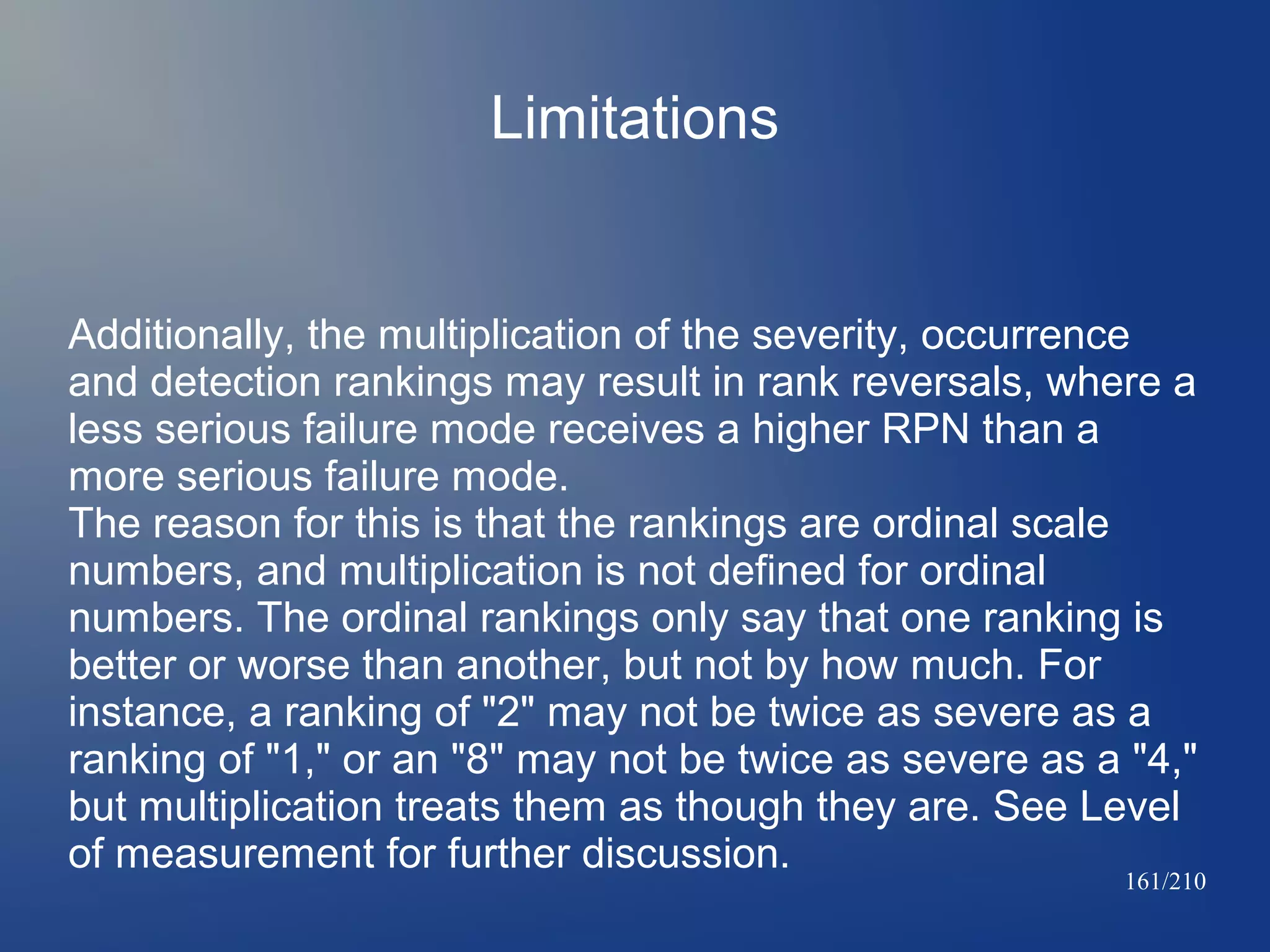 Limitations

Additionally, the multiplication of the severity, occurrence and detection rankings may result in rank reversals, where a less serious failure mode receives a higher RPN than a more serious failure mode.
The reason for this is that the rankings are ordinal scale numbers, and multiplication is not defined for ordinal numbers. The ordinal rankings only say that one ranking is better or worse than another, but not by how much. For instance, a ranking of "2" may not be twice as severe as a ranking of "1," or an "8" may not be twice as severe as a "4," but multiplication treats them as though they are. See Level of measurement for further discussion.

161/210